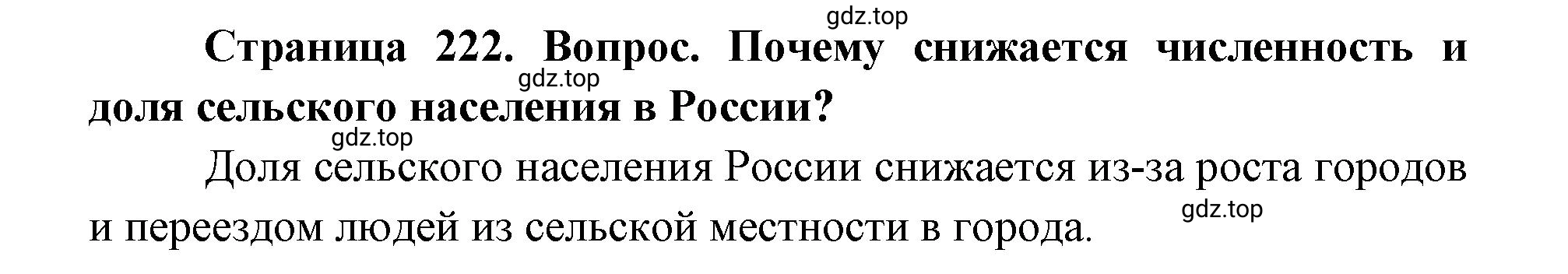 gdz.top

Страница 222. Вопрос. Почему снижается численность и доля сельского населения в России?

gdz.top

gdz.top

Доля сельского населения России снижается из-за роста городов и переездом людей из сельской местности в города.

gdz.top